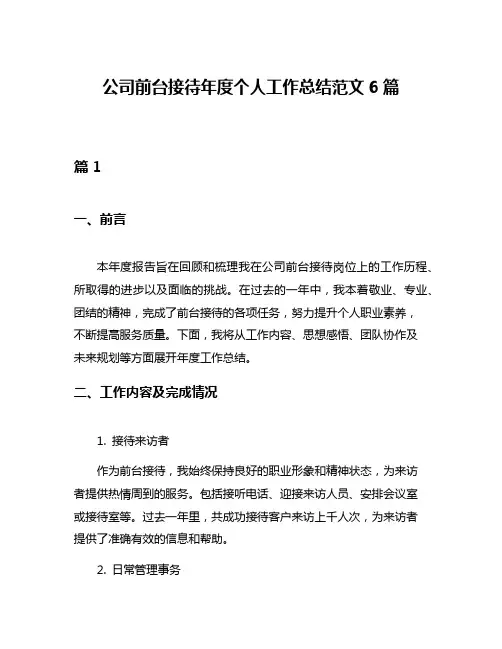 公司前台接待年度个人工作总结范文 6 篇

篇 1

一、前言

本年度报告旨在回顾和梳理我在公司前台接待岗位上的工作历程、所取得的进步以及面临的挑战。在过去的一年中，我本着敬业、专业、团结的精神，完成了前台接待的各项任务，努力提升个人职业素养，不断提高服务质量。下面，我将从工作内容、思想感悟、团队协作及未来规划等方面展开年度工作总结。

二、工作内容及完成情况

1. 接待来访者

作为前台接待，我始终保持良好的职业形象和精神状态，为来访者提供热情周到的服务。包括接听电话、迎接来访人员、安排会议室或接待室等。过去一年里，共成功接待客户来访上千人次，为来访者提供了准确有效的信息和帮助。

2. 日常管理事务